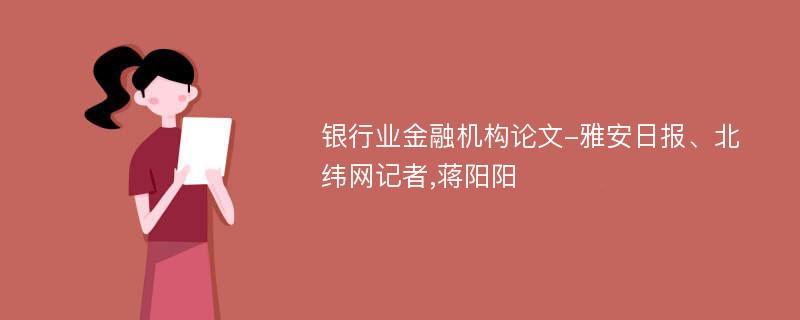 银行业金融机构论文-雅安日报、北纬网记者,蒋阳阳